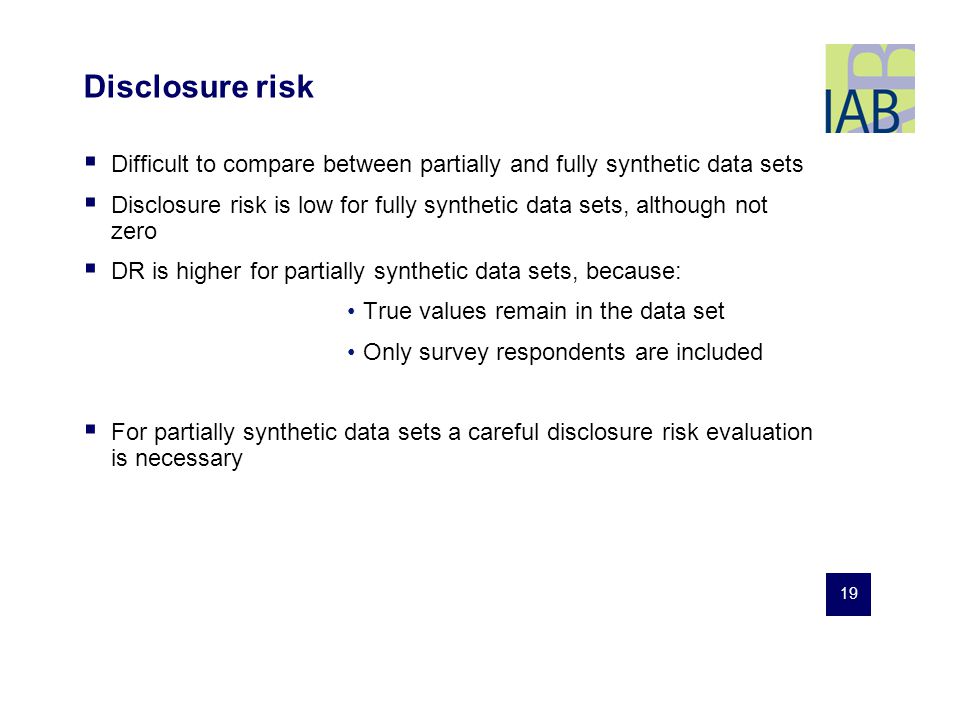 Disclosure risk

IAB

▪ Difficult to compare between partially and fully synthetic data sets

▪ Disclosure risk is low for fully synthetic data sets, although not zero

▪ DR is higher for partially synthetic data sets, because:

• True values remain in the data set

• Only survey respondents are included

▪ For partially synthetic data sets a careful disclosure risk evaluation is necessary

19